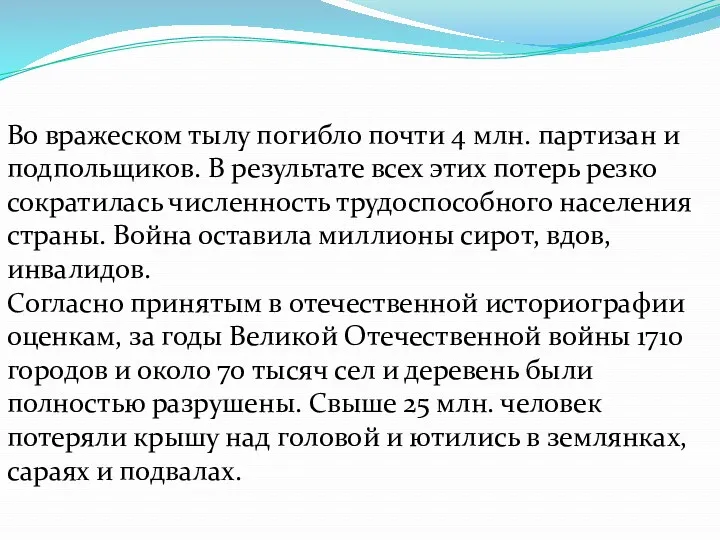 Во вражеском тылу погибло почти 4 млн. партизан и подпольщиков. В результате всех этих потерь резко сократилась численность трудоспособного населения страны. Война оставила миллионы сирот, вдов, инвалидов.
Согласно принятым в отечественной историографии оценкам, за годы Великой Отечественной войны 1710 городов и около 70 тысяч сел и деревень были полностью разрушены. Свыше 25 млн. человек потеряли крышу над головой и ютились в землянках, сараях и подвалах.